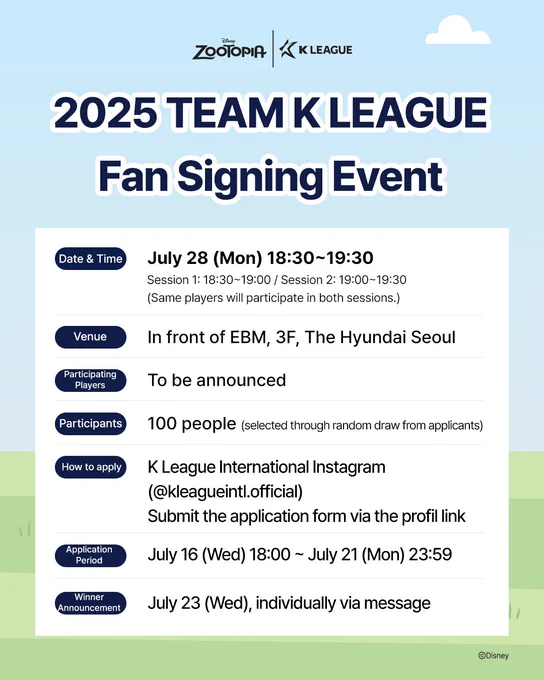 Disney ZOOTOPIA K LEAGUE

2025 TEAM K LEAGUE
Fan Signing Event

Date & Time
July 28 (Mon) 18:30~19:30
Session 1: 18:30~19:00 / Session 2: 19:00~19:30
(Same players will participate in both sessions.)

Venue
In front of EBM, 3F, The Hyundai Seoul

Participating Players
To be announced

Participants
100 people (selected through random draw from applicants)

How to apply
K League International Instagram (@kleagueintl.official)
Submit the application form via the profil link

Application Period
July 16 (Wed) 18:00 ~ July 21 (Mon) 23:59

Winner Announcement
July 23 (Wed), individually via message

©Disney